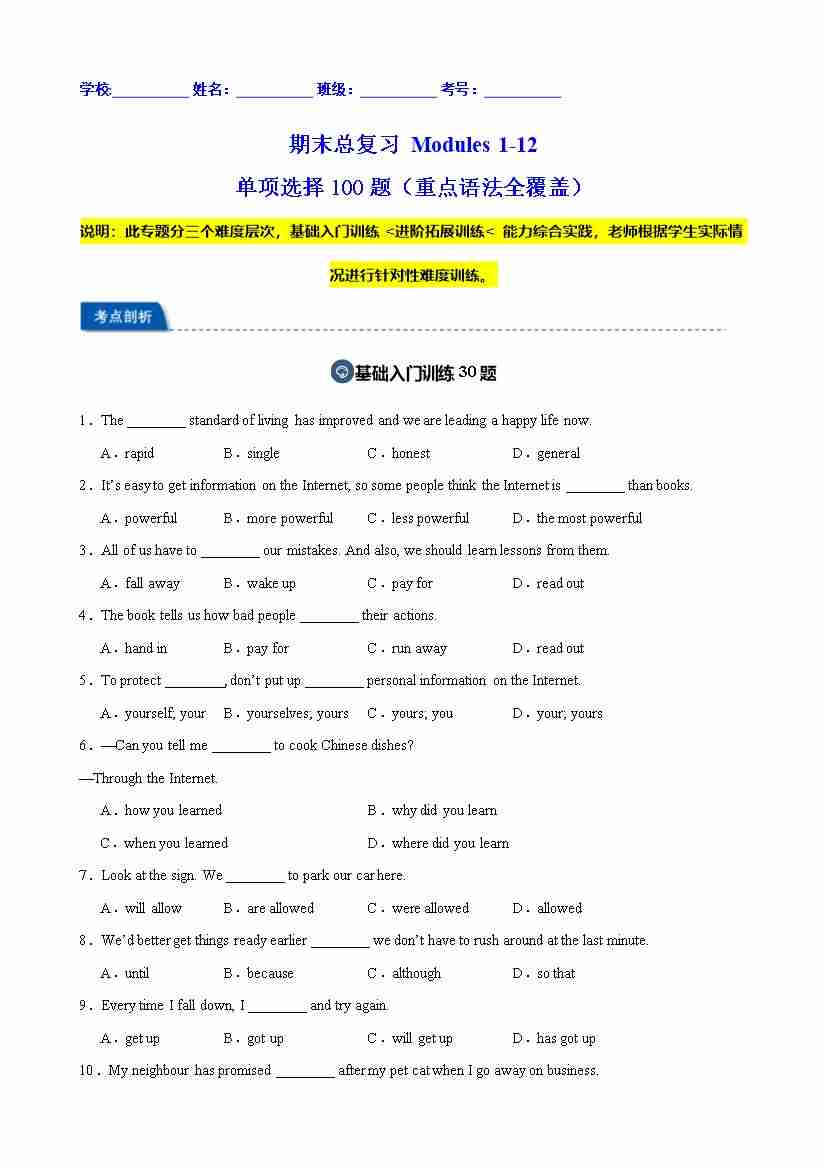 学校:__________ 姓名:__________ 班级:__________ 考号:__________

期末总复习 Modules 1-12

单项选择 100 题（重点语法全覆盖）

说明：此专题分三个难度层次，基础入门训练 <进阶拓展训练< 能力综合实践，老师根据学生实际情况进行针对性难度训练。

考点剖析

基础入门训练 30 题

1．The ________ standard of living has improved and we are leading a happy life now.

A．rapid B．single C．honest D．general

2．It's easy to get information on the Internet, so some people think the Internet is ________ than books.

A．powerful B．more powerful C．less powerful D．the most powerful

3．All of us have to ________ our mistakes. And also, we should learn lessons from them.

A．fall away B．wake up C．pay for D．read out

4．The book tells us how bad people ________ their actions.

A．hand in B．pay for C．run away D．read out

5．To protect ________, don't put up ________ personal information on the Internet.

A．yourself; your B．yourselves; yours C．yours; you D．your; yours

6．—Can you tell me ________ to cook Chinese dishes?

—Through the Internet.

A．how you learned B．why did you learn

C．when you learned D．where did you learn

7．Look at the sign. We ________ to park our car here.

A．will allow B．are allowed C．were allowed D．allowed

8．We'd better get things ready earlier ________ we don't have to rush around at the last minute.

A．until B．because C．although D．so that

9．Every time I fall down, I ________ and try again.

A．get up B．got up C．will get up D．has got up

10．My neighbour has promised ________ after my pet cat when I go away on business.